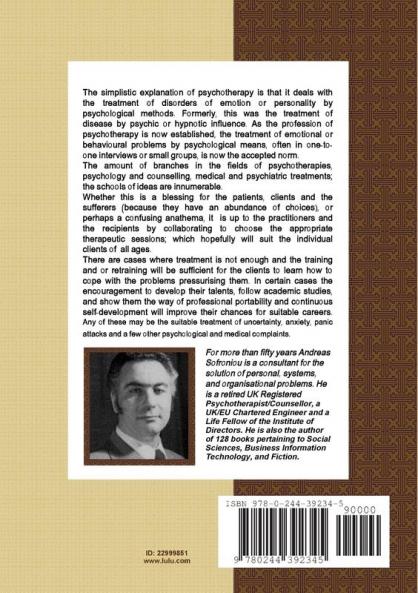 The simplistic explanation of psychotherapy is that it deals with the treatment of disorders of emotion or personality by psychological methods. Formerly, this was the treatment of disease by psychic or hypnotic influence. As the profession of psychotherapy is now established, the treatment of emotional or behavioural problems by psychological means, often in one-to-one interviews or small groups, is now the accepted norm.
The amount of branches in the fields of psychotherapies, psychology and counselling, medical and psychiatric treatments; the schools of ideas are innumerable.
Whether this is a blessing for the patients, clients and the sufferers (because they have an abundance of choices), or perhaps a confusing anathema, it is up to the practitioners and the recipients by collaborating to choose the appropriate therapeutic sessions; which hopefully will suit the individual clients of all ages.
There are cases where treatment is not enough and the training and or retraining will be sufficient for the clients to learn how to cope with the problems pressurising them. In certain cases the encouragement to develop their talents, follow academic studies, and show them the way of professional portability and continuous self-development will improve their chances for suitable careers.
Any of these may be the suitable treatment of uncertainty, anxiety, panic attacks and a few other psychological and medical complaints.

For more than fifty years Andreas Sofroniou is a consultant for the solution of personal, systems, and organisational problems. He is a retired UK Registered Psychotherapist/Counsellor, a UK/EU Chartered Engineer and a Life Fellow of the Institute of Directors. He is also the author of 128 books pertaining to Social Sciences, Business Information Technology, and Fiction.

ISBN 978-0-244-39234-5
90000
9 780244 392345

ID: 22999851
www.lulu.com